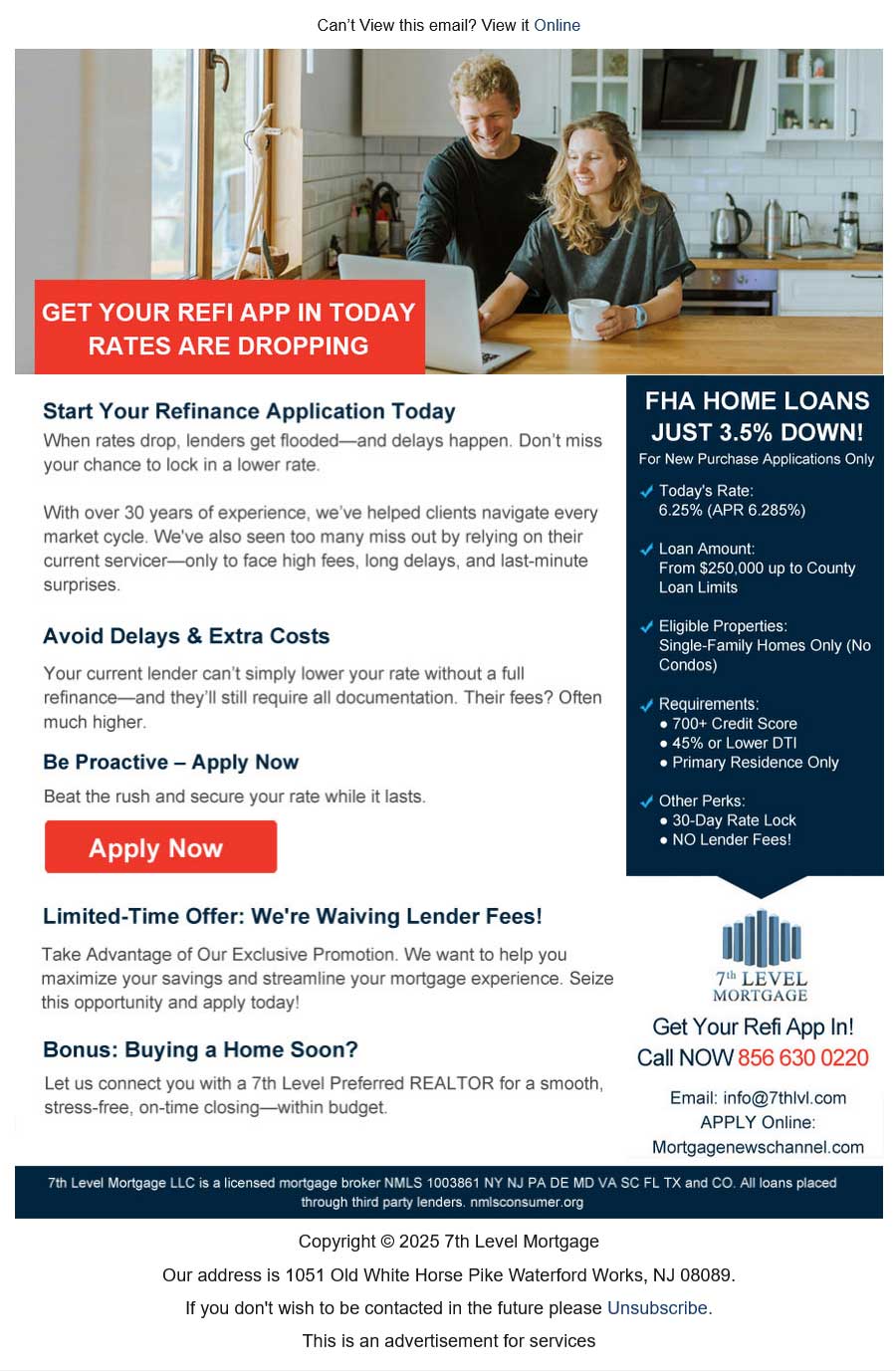 Can't View this email? View it Online

GET YOUR REFI APP IN TODAY
RATES ARE DROPPING

Start Your Refinance Application Today

When rates drop, lenders get flooded—and delays happen. Don't miss your chance to lock in a lower rate.

With over 30 years of experience, we've helped clients navigate every market cycle. We've also seen too many miss out by relying on their current servicer—only to face high fees, long delays, and last-minute surprises.

Avoid Delays & Extra Costs

Your current lender can't simply lower your rate without a full refinance—and they'll still require all documentation. Their fees? Often much higher.

Be Proactive – Apply Now

Beat the rush and secure your rate while it lasts.

Apply Now

Limited-Time Offer: We're Waiving Lender Fees!

Take Advantage of Our Exclusive Promotion. We want to help you maximize your savings and streamline your mortgage experience. Seize this opportunity and apply today!

Bonus: Buying a Home Soon?

Let us connect you with a 7th Level Preferred REALTOR for a smooth, stress-free, on-time closing—within budget.

FHA HOME LOANS
JUST 3.5% DOWN!
For New Purchase Applications Only

✓ Today's Rate:
6.25% (APR 6.285%)

✓ Loan Amount:
From $250,000 up to County Loan Limits

✓ Eligible Properties:
Single-Family Homes Only (No Condos)

✓ Requirements:
• 700+ Credit Score
• 45% or Lower DTI
• Primary Residence Only

✓ Other Perks:
• 30-Day Rate Lock
• NO Lender Fees!

7th LEVEL
MORTGAGE

Get Your Refi App In!
Call NOW 856 630 0220

Email: info@7thlvl.com
APPLY Online:
Mortgagenewschannel.com

7th Level Mortgage LLC is a licensed mortgage broker NMLS 1003861 NY NJ PA DE MD VA SC FL TX and CO. All loans placed through third party lenders. nmlsconsumer.org

Copyright © 2025 7th Level Mortgage

Our address is 1051 Old White Horse Pike Waterford Works, NJ 08089.

If you don't wish to be contacted in the future please Unsubscribe.

This is an advertisement for services